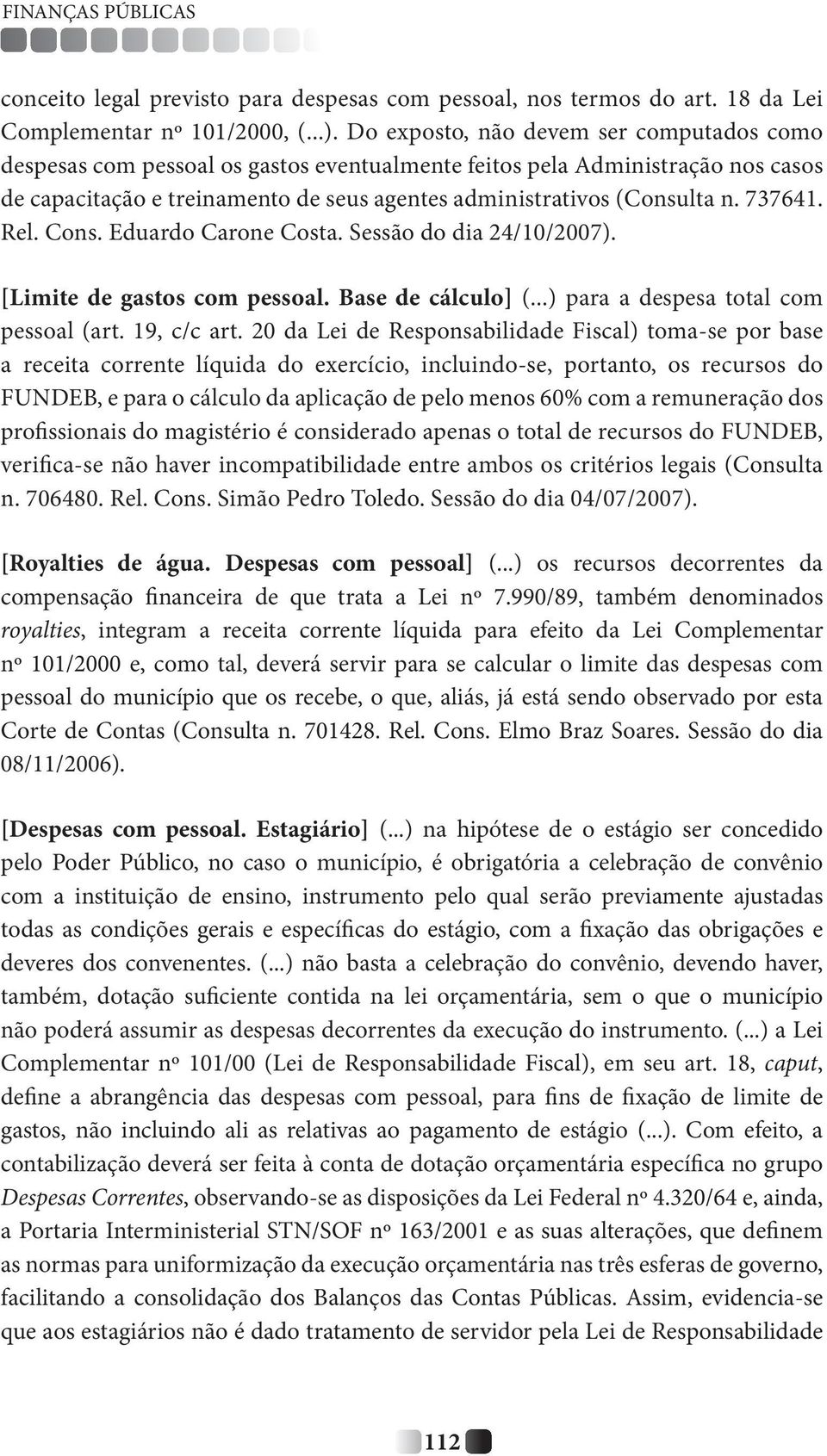 FINANÇAS PÚBLICAS

conceito legal previsto para despesas com pessoal, nos termos do art. 18 da Lei Complementar nº 101/2000, (...). Do exposto, não devem ser computados como despesas com pessoal os gastos eventualmente feitos pela Administração nos casos de capacitação e treinamento de seus agentes administrativos (Consulta n. 737641. Rel. Cons. Eduardo Carone Costa. Sessão do dia 24/10/2007).

[Limite de gastos com pessoal. Base de cálculo] (...) para a despesa total com pessoal (art. 19, c/c art. 20 da Lei de Responsabilidade Fiscal) toma-se por base a receita corrente líquida do exercício, incluindo-se, portanto, os recursos do FUNDEB, e para o cálculo da aplicação de pelo menos 60% com a remuneração dos profissionais do magistério é considerado apenas o total de recursos do FUNDEB, verifica-se não haver incompatibilidade entre ambos os critérios legais (Consulta n. 706480. Rel. Cons. Simão Pedro Toledo. Sessão do dia 04/07/2007).

[Royalties de água. Despesas com pessoal] (...) os recursos decorrentes da compensação financeira de que trata a Lei nº 7.990/89, também denominados royalties, integram a receita corrente líquida para efeito da Lei Complementar nº 101/2000 e, como tal, deverá servir para se calcular o limite das despesas com pessoal do município que os recebe, o que, aliás, já está sendo observado por esta Corte de Contas (Consulta n. 701428. Rel. Cons. Elmo Braz Soares. Sessão do dia 08/11/2006).

[Despesas com pessoal. Estagiário] (...) na hipótese de o estágio ser concedido pelo Poder Público, no caso o município, é obrigatória a celebração de convênio com a instituição de ensino, instrumento pelo qual serão previamente ajustadas todas as condições gerais e específicas do estágio, com a fixação das obrigações e deveres dos convenentes. (...) não basta a celebração do convênio, devendo haver, também, dotação suficiente contida na lei orçamentária, sem o que o município não poderá assumir as despesas decorrentes da execução do instrumento. (...) a Lei Complementar nº 101/00 (Lei de Responsabilidade Fiscal), em seu art. 18, caput, define a abrangência das despesas com pessoal, para fins de fixação de limite de gastos, não incluindo ali as relativas ao pagamento de estágio (...). Com efeito, a contabilização deverá ser feita à conta de dotação orçamentária específica no grupo Despesas Correntes, observando-se as disposições da Lei Federal nº 4.320/64 e, ainda, a Portaria Interministerial STN/SOF nº 163/2001 e as suas alterações, que definem as normas para uniformização da execução orçamentária nas três esferas de governo, facilitando a consolidação dos Balanços das Contas Públicas. Assim, evidencia-se que aos estagiários não é dado tratamento de servidor pela Lei de Responsabilidade

112